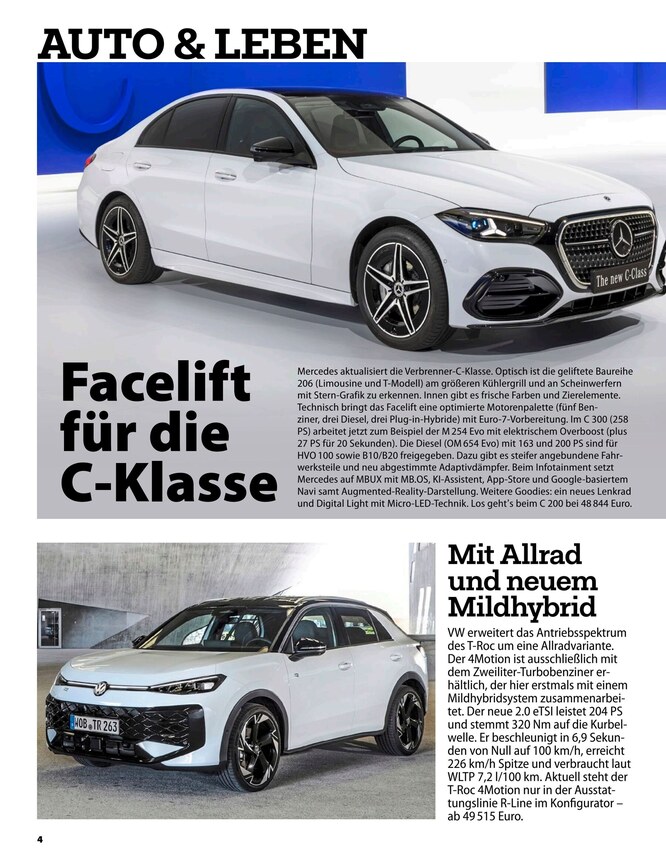 AUTO & LEBEN

The new C-Class

Facelift für die C-Klasse

Mercedes aktualisiert die Verbrenner-C-Klasse. Optisch ist die geliftete Baureihe 206 (Limousine und T-Modell) am größeren Kühlergrill und an Scheinwerfern mit Stern-Grafik zu erkennen. Innen gibt es frische Farben und Zierelemente. Technisch bringt das Facelift eine optimierte Motorenpalette (fünf Benziner, drei Diesel, drei Plug-in-Hybride) mit Euro-7-Vorbereitung. Im C 300 (258 PS) arbeitet jetzt zum Beispiel der M 254 Evo mit elektrischem Overboost (plus 27 PS für 20 Sekunden). Die Diesel (OM 654 Evo) mit 163 und 200 PS sind für HVO 100 sowie B10/B20 freigegeben. Dazu gibt es steifer angebundene Fahrwerksteile und neu abgestimmte Adaptivdämpfer. Beim Infotainment setzt Mercedes auf MBUX mit MB.OS, KI-Assistent, App-Store und Google-basiertem Navi samt Augmented-Reality-Darstellung. Weitere Goodies: ein neues Lenkrad und Digital Light mit Micro-LED-Technik. Los geht's beim C 200 bei 48 844 Euro.

WOB TR 263

Mit Allrad und neuem Mildhybrid

VW erweitert das Antriebsspektrum des T-Roc um eine Allradvariante. Der 4Motion ist ausschließlich mit dem Zweiliter-Turbobenziner erhältlich, der hier erstmals mit einem Mildhybridsystem zusammenarbeitet. Der neue 2.0 eTSI leistet 204 PS und stemmt 320 Nm auf die Kurbelwelle. Er beschleunigt in 6,9 Sekunden von Null auf 100 km/h, erreicht 226 km/h Spitze und verbraucht laut WLTP 7,2 l/100 km. Aktuell steht der T-Roc 4Motion nur in der Ausstattungslinie R-Line im Konfigurator – ab 49 515 Euro.

4